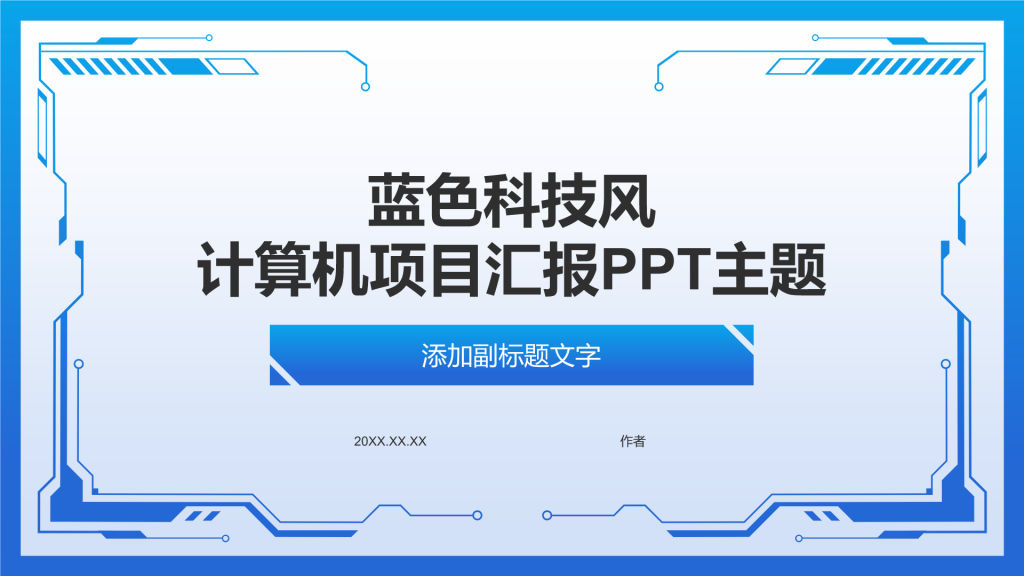 蓝色科技风
计算机项目汇报PPT主题

添加副标题文字

20XX.XX.XX

作者